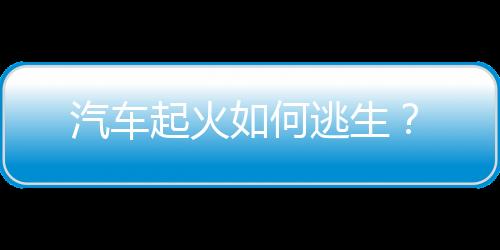 汽车起火如何逃生？